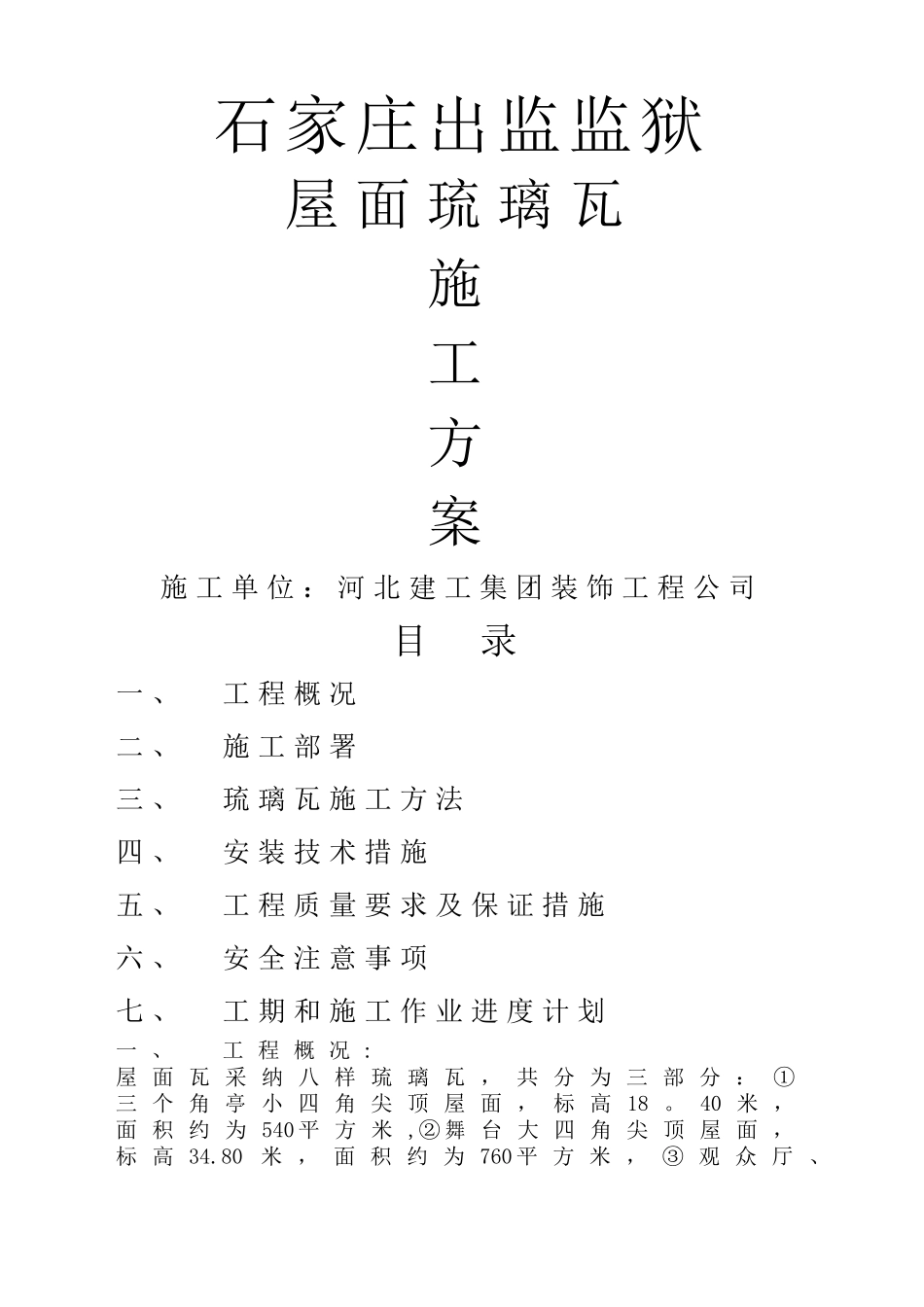 石家庄出监监狱

屋面琉璃瓦

施

工

方

案

施工单位：河北建工集团装饰工程公司

目　录

一、　工程概况

二、　施工部署

三、　琉璃瓦施工方法

四、　安装技术措施

五、　工程质量要求及保证措施

六、　安全注意事项

七、　工期和施工作业进度计划

一、　工程概况：

屋面瓦采纳八样琉璃瓦，共分为三部分：①三个角亭小四角尖顶屋面，标高18。40米，面积约为540平方米，②舞台大四角尖顶屋面，标高34.80米，面积约为760平方米，③观众厅、